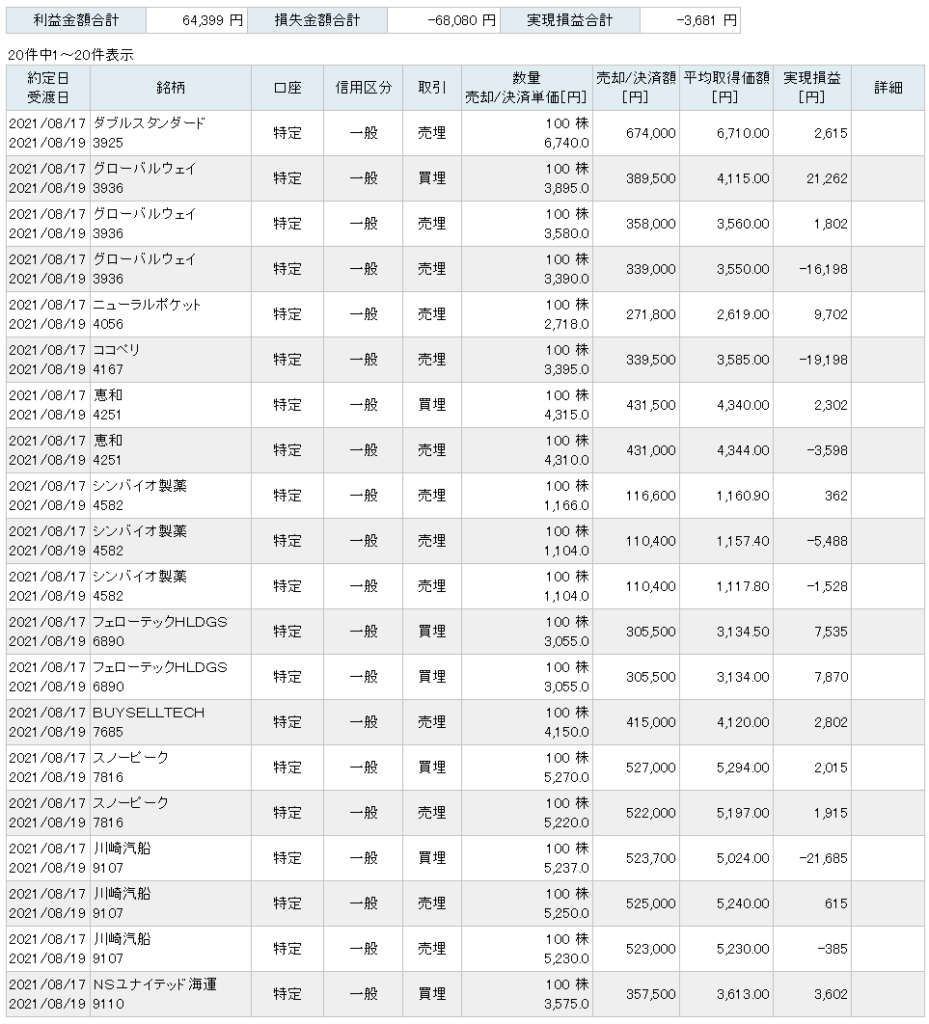 | 利益金額合計 | 64,399 円 | 損失金額合計 | -68,080 円 | 実現損益合計 | -3,681 円 |
|---|---|---|---|---|---|

20件中1～20件表示

| 約定日 受渡日 | 銘柄 | 口座 | 信用区分 | 取引 | 数量 売却/決済単価[円] | 売却/決済額 [円] | 平均取得価額 [円] | 実現損益 [円] | 詳細 |
|---|---|---|---|---|---|---|---|---|---|
| 2021/08/17 2021/08/19 | ダブルスタンダード 3925 | 特定 | 一般 | 売埋 | 100 株 6,740.0 | 674,000 | 6,710.00 | 2,615 | |
| 2021/08/17 2021/08/19 | グローバルウェイ 3936 | 特定 | 一般 | 買埋 | 100 株 3,895.0 | 389,500 | 4,115.00 | 21,262 | |
| 2021/08/17 2021/08/19 | グローバルウェイ 3936 | 特定 | 一般 | 売埋 | 100 株 3,580.0 | 358,000 | 3,560.00 | 1,802 | |
| 2021/08/17 2021/08/19 | グローバルウェイ 3936 | 特定 | 一般 | 売埋 | 100 株 3,390.0 | 339,000 | 3,550.00 | -16,198 | |
| 2021/08/17 2021/08/19 | ニューラルポケット 4056 | 特定 | 一般 | 売埋 | 100 株 2,718.0 | 271,800 | 2,619.00 | 9,702 | |
| 2021/08/17 2021/08/19 | ココペリ 4167 | 特定 | 一般 | 売埋 | 100 株 3,395.0 | 339,500 | 3,585.00 | -19,198 | |
| 2021/08/17 2021/08/19 | 恵和 4251 | 特定 | 一般 | 買埋 | 100 株 4,315.0 | 431,500 | 4,340.00 | 2,302 | |
| 2021/08/17 2021/08/19 | 恵和 4251 | 特定 | 一般 | 売埋 | 100 株 4,310.0 | 431,000 | 4,344.00 | -3,598 | |
| 2021/08/17 2021/08/19 | シンバイオ製薬 4582 | 特定 | 一般 | 売埋 | 100 株 1,166.0 | 116,600 | 1,160.90 | 362 | |
| 2021/08/17 2021/08/19 | シンバイオ製薬 4582 | 特定 | 一般 | 売埋 | 100 株 1,104.0 | 110,400 | 1,157.40 | -5,488 | |
| 2021/08/17 2021/08/19 | シンバイオ製薬 4582 | 特定 | 一般 | 売埋 | 100 株 1,104.0 | 110,400 | 1,117.80 | -1,528 | |
| 2021/08/17 2021/08/19 | フェローテックHLDGS 6890 | 特定 | 一般 | 買埋 | 100 株 3,055.0 | 305,500 | 3,134.50 | 7,535 | |
| 2021/08/17 2021/08/19 | フェローテックHLDGS 6890 | 特定 | 一般 | 買埋 | 100 株 3,055.0 | 305,500 | 3,134.00 | 7,870 | |
| 2021/08/17 2021/08/19 | BUYSELLTECH 7685 | 特定 | 一般 | 売埋 | 100 株 4,150.0 | 415,000 | 4,120.00 | 2,802 | |
| 2021/08/17 2021/08/19 | スノーピーク 7816 | 特定 | 一般 | 買埋 | 100 株 5,270.0 | 527,000 | 5,294.00 | 2,015 | |
| 2021/08/17 2021/08/19 | スノーピーク 7816 | 特定 | 一般 | 売埋 | 100 株 5,220.0 | 522,000 | 5,197.00 | 1,915 | |
| 2021/08/17 2021/08/19 | 川崎汽船 9107 | 特定 | 一般 | 買埋 | 100 株 5,237.0 | 523,700 | 5,024.00 | -21,685 | |
| 2021/08/17 2021/08/19 | 川崎汽船 9107 | 特定 | 一般 | 売埋 | 100 株 5,250.0 | 525,000 | 5,240.00 | 615 | |
| 2021/08/17 2021/08/19 | 川崎汽船 9107 | 特定 | 一般 | 売埋 | 100 株 5,230.0 | 523,000 | 5,230.00 | -385 | |
| 2021/08/17 2021/08/19 | NSユナイテッド海運 9110 | 特定 | 一般 | 買埋 | 100 株 3,575.0 | 357,500 | 3,613.00 | 3,602 | |